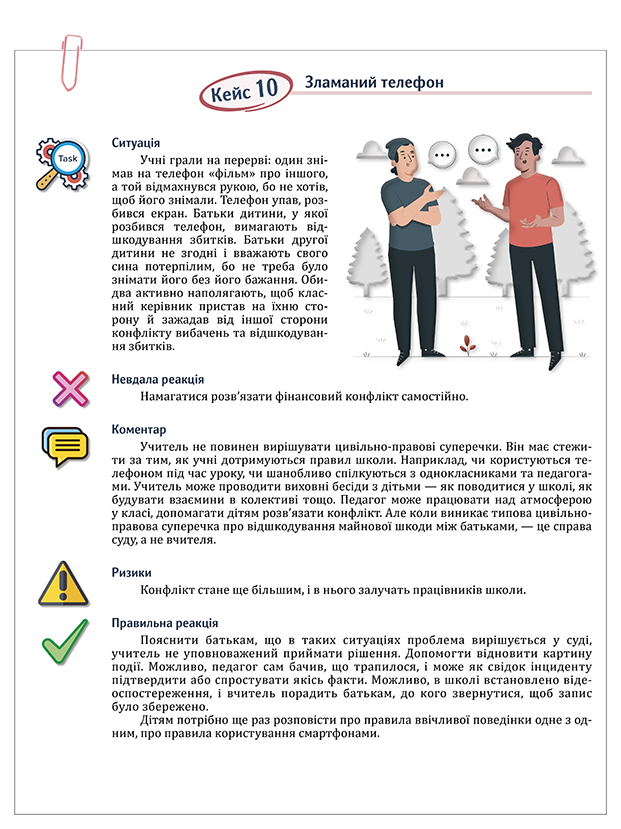 Кейс 10 Зламаний телефон

Task

Ситуація

Учні грали на перерві: один знімав на телефон «фільм» про іншого, а той відмахнувся рукою, бо не хотів, щоб його знімали. Телефон упав, розбився екран. Батьки дитини, у якої розбився телефон, вимагають відшкодування збитків. Батьки другої дитини не згодні і вважають свого сина потерпілим, бо не треба було знімати його без його бажання. Обидва активно наполягають, щоб класний керівник пристав на їхню сторону й зажадав від іншої сторони конфлікту вибачень та відшкодування збитків.

Невдала реакція

Намагатися розв'язати фінансовий конфлікт самостійно.

Коментар

Учитель не повинен вирішувати цивільно-правові суперечки. Він має стежити за тим, як учні дотримуються правил школи. Наприклад, чи користуються телефоном під час уроку, чи шанобливо спілкуються з однокласниками та педагогами. Учитель може проводити виховні бесіди з дітьми — як поводитися у школі, як будувати взаємини в колективі тощо. Педагог може працювати над атмосферою у класі, допомагати дітям розв'язати конфлікт. Але коли виникає типова цивільно-правова суперечка про відшкодування майнової шкоди між батьками, — це справа суду, а не вчителя.

Ризики

Конфлікт стане ще більшим, і в нього залучать працівників школи.

Правильна реакція

Пояснити батькам, що в таких ситуаціях проблема вирішується у суді, учитель не уповноважений приймати рішення. Допомогти відновити картину події. Можливо, педагог сам бачив, що трапилося, і може як свідок інциденту підтвердити або спростувати якісь факти. Можливо, в школі встановлено відеоспостереження, і вчитель порадить батькам, до кого звернутися, щоб запис було збережено.

Дітям потрібно ще раз розповісти про правила ввічливої поведінки одне з одним, про правила користування смартфонами.